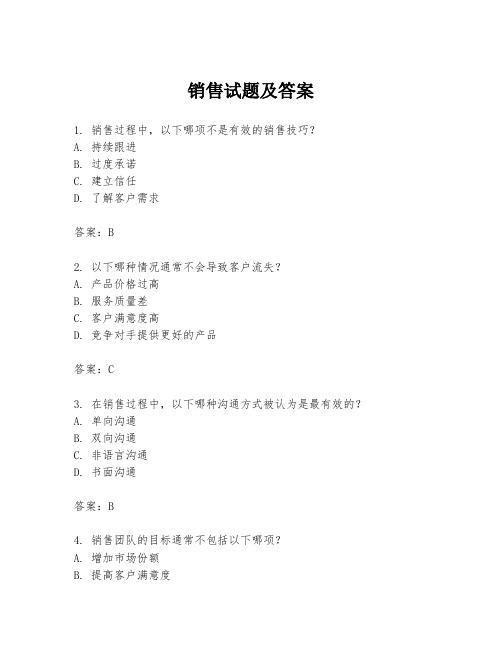 销售试题及答案

1. 销售过程中，以下哪项不是有效的销售技巧？
A. 持续跟进
B. 过度承诺
C. 建立信任
D. 了解客户需求

答案：B

2. 以下哪种情况通常不会导致客户流失？
A. 产品价格过高
B. 服务质量差
C. 客户满意度高
D. 竞争对手提供更好的产品

答案：C

3. 在销售过程中，以下哪种沟通方式被认为是最有效的？
A. 单向沟通
B. 双向沟通
C. 非语言沟通
D. 书面沟通

答案：B

4. 销售团队的目标通常不包括以下哪项？
A. 增加市场份额
B. 提高客户满意度